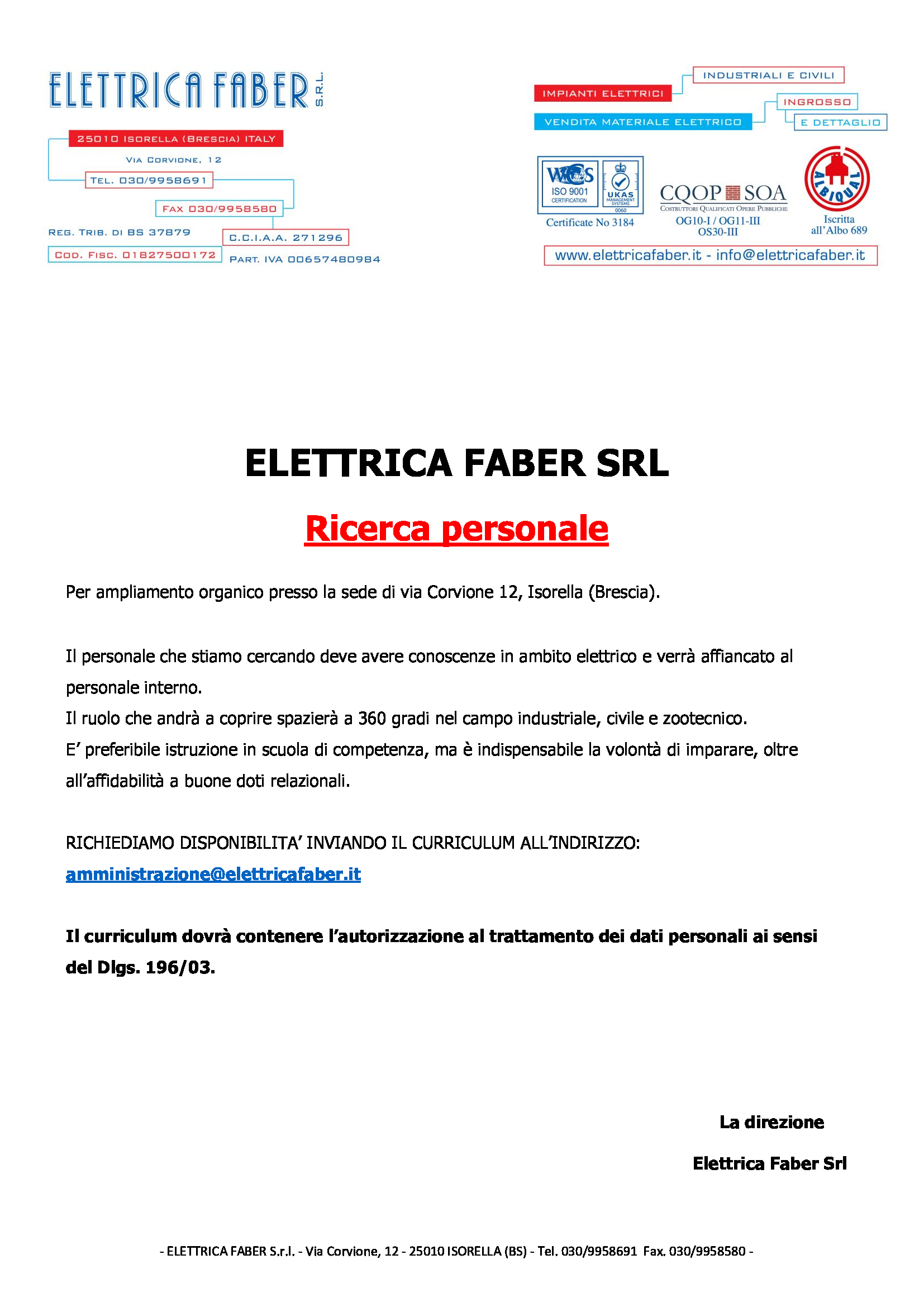 ELETTRICA FABER S.R.L.

25010 ISORELLA (BRESCIA) ITALY
VIA CORVIONE, 12
TEL. 030/9958691
FAX 030/9958580
REG. TRIB. DI BS 37879
C.C.I.A.A. 271296
COD. FISC. 01827500172
PART. IVA 00657480984

IMPIANTI ELETTRICI
INDUSTRIALI E CIVILI
VENDITA MATERIALE ELETTRICO
INGROSSO
E DETTAGLIO

WCS ISO 9001 CERTIFICATION
UKAS MANAGEMENT SYSTEMS 0060
Certificate No 3184

CQOP SOA
COSTRUTTORI QUALIFICATI OPERE PUBBLICHE
OG10-I / OG11-III
OS30-III

ALBIQUAL
Iscritta all'Albo 689

www.elettricafaber.it - info@elettricafaber.it

ELETTRICA FABER SRL

Ricerca personale

Per ampliamento organico presso la sede di via Corvione 12, Isorella (Brescia).

Il personale che stiamo cercando deve avere conoscenze in ambito elettrico e verrà affiancato al personale interno.
Il ruolo che andrà a coprire spazierà a 360 gradi nel campo industriale, civile e zootecnico.
E' preferibile istruzione in scuola di competenza, ma è indispensabile la volontà di imparare, oltre all'affidabilità a buone doti relazionali.

RICHIEDIAMO DISPONIBILITA' INVIANDO IL CURRICULUM ALL'INDIRIZZO:
amministrazione@elettricafaber.it

Il curriculum dovrà contenere l'autorizzazione al trattamento dei dati personali ai sensi del Dlgs. 196/03.

La direzione
Elettrica Faber Srl

- ELETTRICA FABER S.r.l. - Via Corvione, 12 - 25010 ISORELLA (BS) - Tel. 030/9958691 Fax. 030/9958580 -